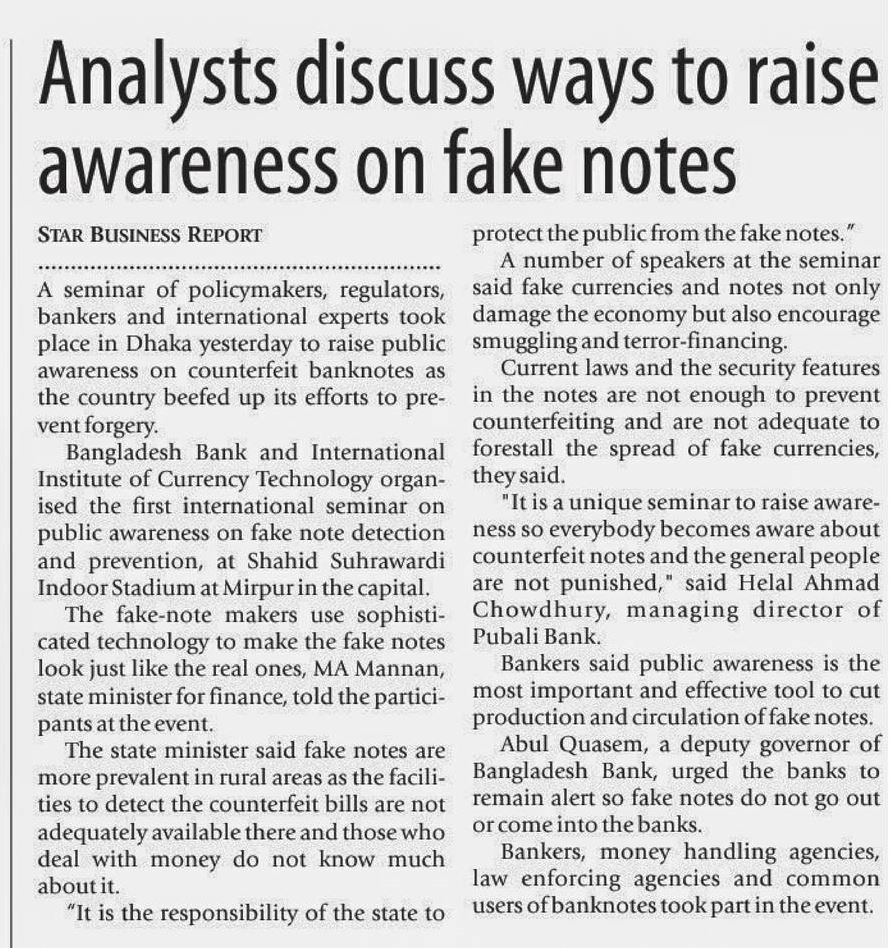 Analysts discuss ways to raise awareness on fake notes

STAR BUSINESS REPORT

A seminar of policymakers, regulators, bankers and international experts took place in Dhaka yesterday to raise public awareness on counterfeit banknotes as the country beefed up its efforts to prevent forgery.

Bangladesh Bank and International Institute of Currency Technology organised the first international seminar on public awareness on fake note detection and prevention, at Shahid Suhrawardi Indoor Stadium at Mirpur in the capital.

The fake-note makers use sophisticated technology to make the fake notes look just like the real ones, MA Mannan, state minister for finance, told the participants at the event.

The state minister said fake notes are more prevalent in rural areas as the facilities to detect the counterfeit bills are not adequately available there and those who deal with money do not know much about it.

"It is the responsibility of the state to protect the public from the fake notes."

A number of speakers at the seminar said fake currencies and notes not only damage the economy but also encourage smuggling and terror-financing.

Current laws and the security features in the notes are not enough to prevent counterfeiting and are not adequate to forestall the spread of fake currencies, they said.

"It is a unique seminar to raise awareness so everybody becomes aware about counterfeit notes and the general people are not punished," said Helal Ahmad Chowdhury, managing director of Pubali Bank.

Bankers said public awareness is the most important and effective tool to cut production and circulation of fake notes.

Abul Quasem, a deputy governor of Bangladesh Bank, urged the banks to remain alert so fake notes do not go out or come into the banks.

Bankers, money handling agencies, law enforcing agencies and common users of banknotes took part in the event.